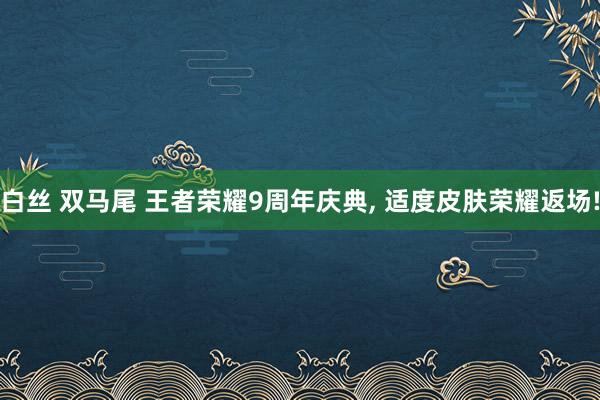 白丝 双马尾 王者荣耀9周年庆典, 适度皮肤荣耀返场!